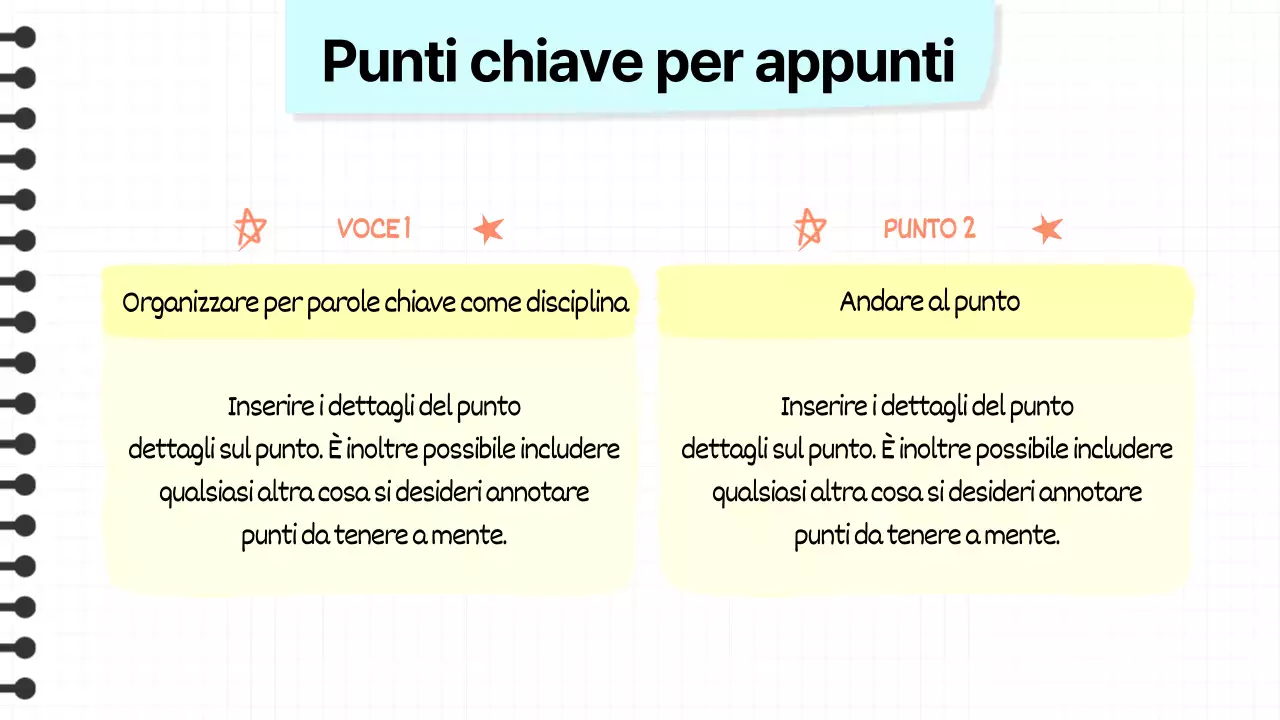 Punti chiave per appunti

VOCE 1

Organizzare per parole chiave come disciplina

Inserire i dettagli del punto
dettagli sul punto. È inoltre possibile includere
qualsiasi altra cosa si desideri annotare
punti da tenere a mente.

PUNTO 2

Andare al punto

Inserire i dettagli del punto
dettagli sul punto. È inoltre possibile includere
qualsiasi altra cosa si desideri annotare
punti da tenere a mente.